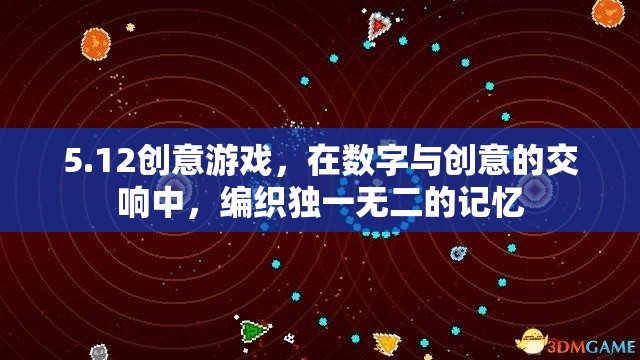 5.12创意游戏，在数字与创意的交响中，编织独一无二的记忆

3DMGAME